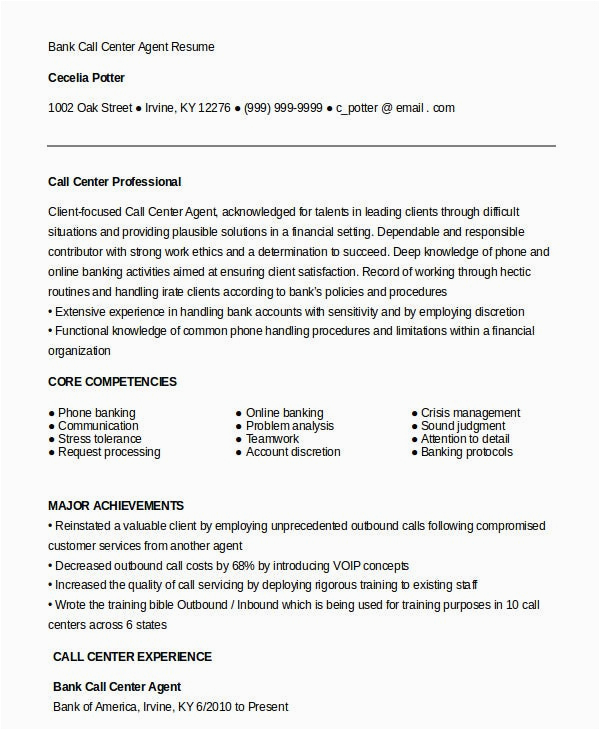 Bank Call Center Agent Resume

Cecelia Potter

1002 Oak Street ● Irvine, KY 12276 ● (999) 999-9999 ● c_potter @ email . com

Call Center Professional

Client-focused Call Center Agent, acknowledged for talents in leading clients through difficult situations and providing plausible solutions in a financial setting. Dependable and responsible contributor with strong work ethics and a determination to succeed. Deep knowledge of phone and online banking activities aimed at ensuring client satisfaction. Record of working through hectic routines and handling irate clients according to bank's policies and procedures
• Extensive experience in handling bank accounts with sensitivity and by employing discretion
• Functional knowledge of common phone handling procedures and limitations within a financial organization

CORE COMPETENCIES

● Phone banking
● Communication
● Stress tolerance
● Request processing

● Online banking
● Problem analysis
● Teamwork
● Account discretion

● Crisis management
● Sound judgment
● Attention to detail
● Banking protocols

MAJOR ACHIEVEMENTS
• Reinstated a valuable client by employing unprecedented outbound calls following compromised customer services from another agent
• Decreased outbound call costs by 68% by introducing VOIP concepts
• Increased the quality of call servicing by deploying rigorous training to existing staff
• Wrote the training bible Outbound / Inbound which is being used for training purposes in 10 call centers across 6 states

CALL CENTER EXPERIENCE

Bank Call Center Agent
Bank of America, Irvine, KY 6/2010 to Present